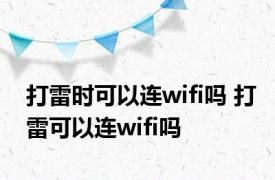 打雷时可以连wifi吗 打雷可以连wifi吗